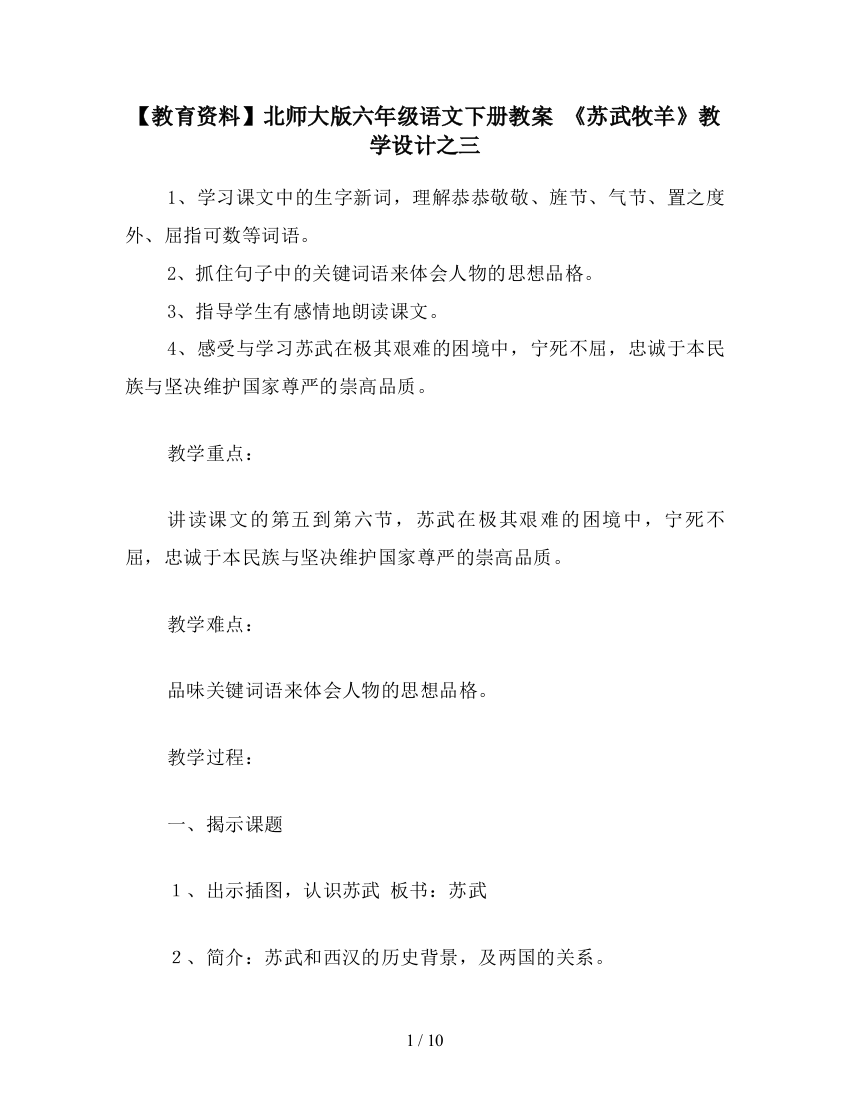 【教育资料】北师大版六年级语文下册教案 《苏武牧羊》教学设计之三

1、学习课文中的生字新词，理解恭恭敬敬、旌节、气节、置之度外、屈指可数等词语。

2、抓住句子中的关键词语来体会人物的思想品格。

3、指导学生有感情地朗读课文。

4、感受与学习苏武在极其艰难的困境中，宁死不屈，忠诚于本民族与坚决维护国家尊严的崇高品质。

教学重点：

讲读课文的第五到第六节，苏武在极其艰难的困境中，宁死不屈，忠诚于本民族与坚决维护国家尊严的崇高品质。

教学难点：

品味关键词语来体会人物的思想品格。

教学过程：

一、揭示课题

1、出示插图，认识苏武 板书：苏武

2、简介：苏武和西汉的历史背景，及两国的关系。

1 / 10